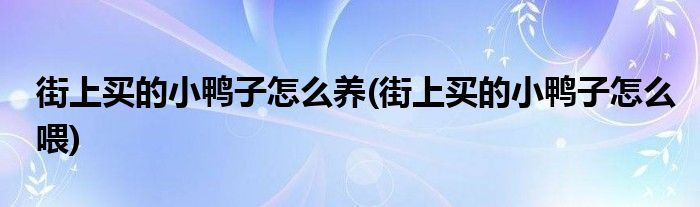 街上买的小鸭子怎么养(街上买的小鸭子怎么喂)